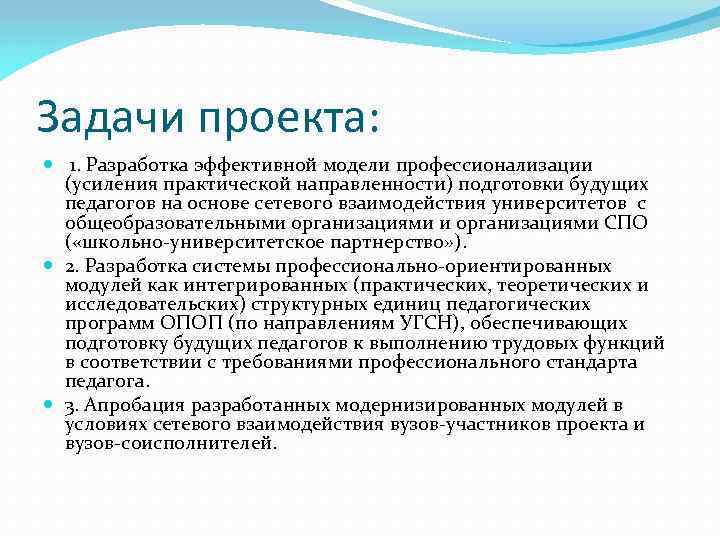 Задачи проекта:

1. Разработка эффективной модели профессионализации (усиления практической направленности) подготовки будущих педагогов на основе сетевого взаимодействия университетов с общеобразовательными организациями и организациями СПО («школьно-университетское партнерство»).

2. Разработка системы профессионально-ориентированных модулей как интегрированных (практических, теоретических и исследовательских) структурных единиц педагогических программ ОПОП (по направлениям УГСН), обеспечивающих подготовку будущих педагогов к выполнению трудовых функций в соответствии с требованиями профессионального стандарта педагога.

3. Апробация разработанных модернизированных модулей в условиях сетевого взаимодействия вузов-участников проекта и вузов-соисполнителей.